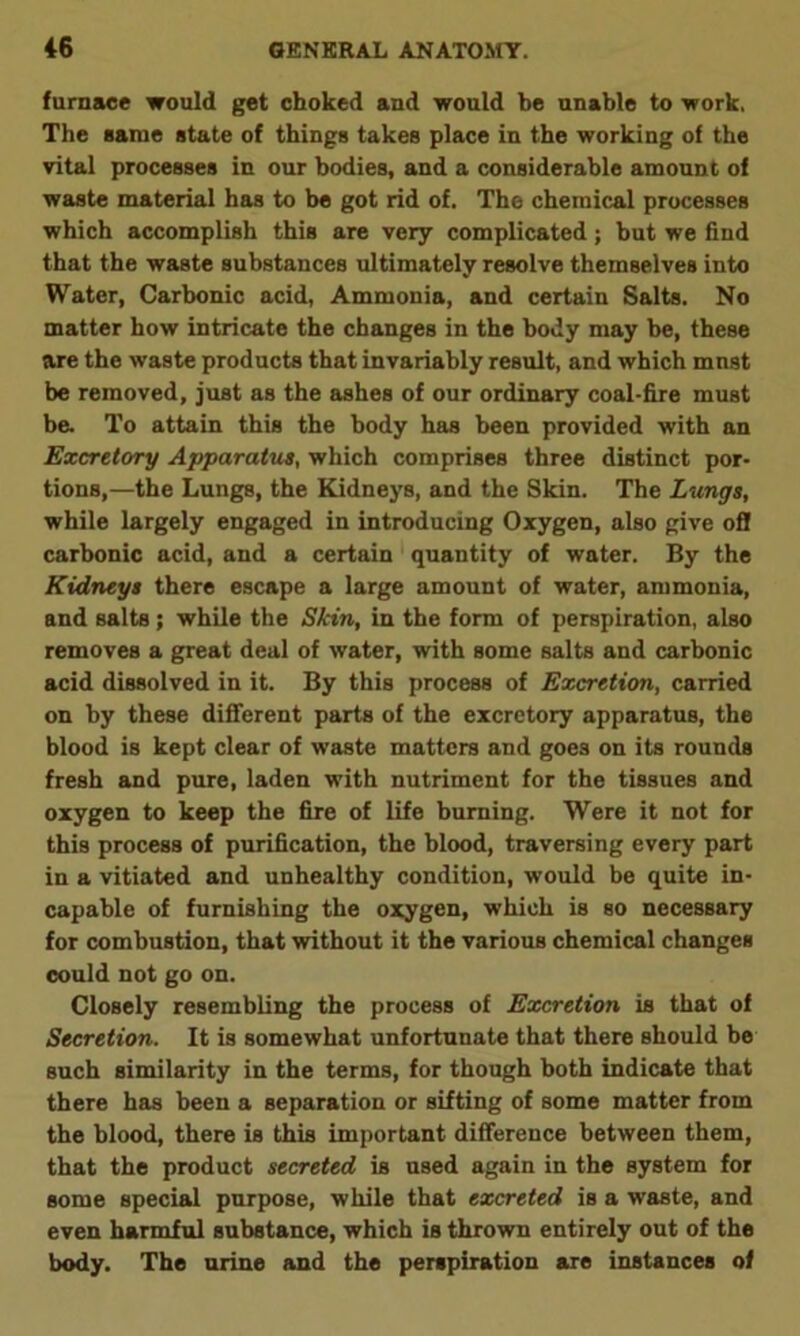 46 GENERAL ANATOMY.

furnace would get choked and would be unable to work. The same state of things takes place in the working of the vital processes in our bodies, and a considerable amount of waste material has to be got rid of. The chemical processes which accomplish this are very complicated; but we find that the waste substances ultimately resolve themselves into Water, Carbonic acid, Ammonia, and certain Salts. No matter how intricate the changes in the body may be, these are the waste products that invariably result, and which mnst be removed, just as the ashes of our ordinary coal-fire must be. To attain this the body has been provided with an Excretory Apparatus, which comprises three distinct portions,—the Lungs, the Kidneys, and the Skin. The Lungs, while largely engaged in introducing Oxygen, also give off carbonic acid, and a certain quantity of water. By the Kidneys there escape a large amount of water, ammonia, and salts; while the Skin, in the form of perspiration, also removes a great deal of water, with some salts and carbonic acid dissolved in it. By this process of Excretion, carried on by these different parts of the excretory apparatus, the blood is kept clear of waste matters and goes on its rounds fresh and pure, laden with nutriment for the tissues and oxygen to keep the fire of life burning. Were it not for this process of purification, the blood, traversing every part in a vitiated and unhealthy condition, would be quite incapable of furnishing the oxygen, which is so necessary for combustion, that without it the various chemical changes could not go on.

Closely resembling the process of Excretion is that of Secretion. It is somewhat unfortunate that there should be such similarity in the terms, for though both indicate that there has been a separation or sifting of some matter from the blood, there is this important difference between them, that the product secreted is used again in the system for some special purpose, while that excreted is a waste, and even harmful substance, which is thrown entirely out of the body. The urine and the perspiration are instances of